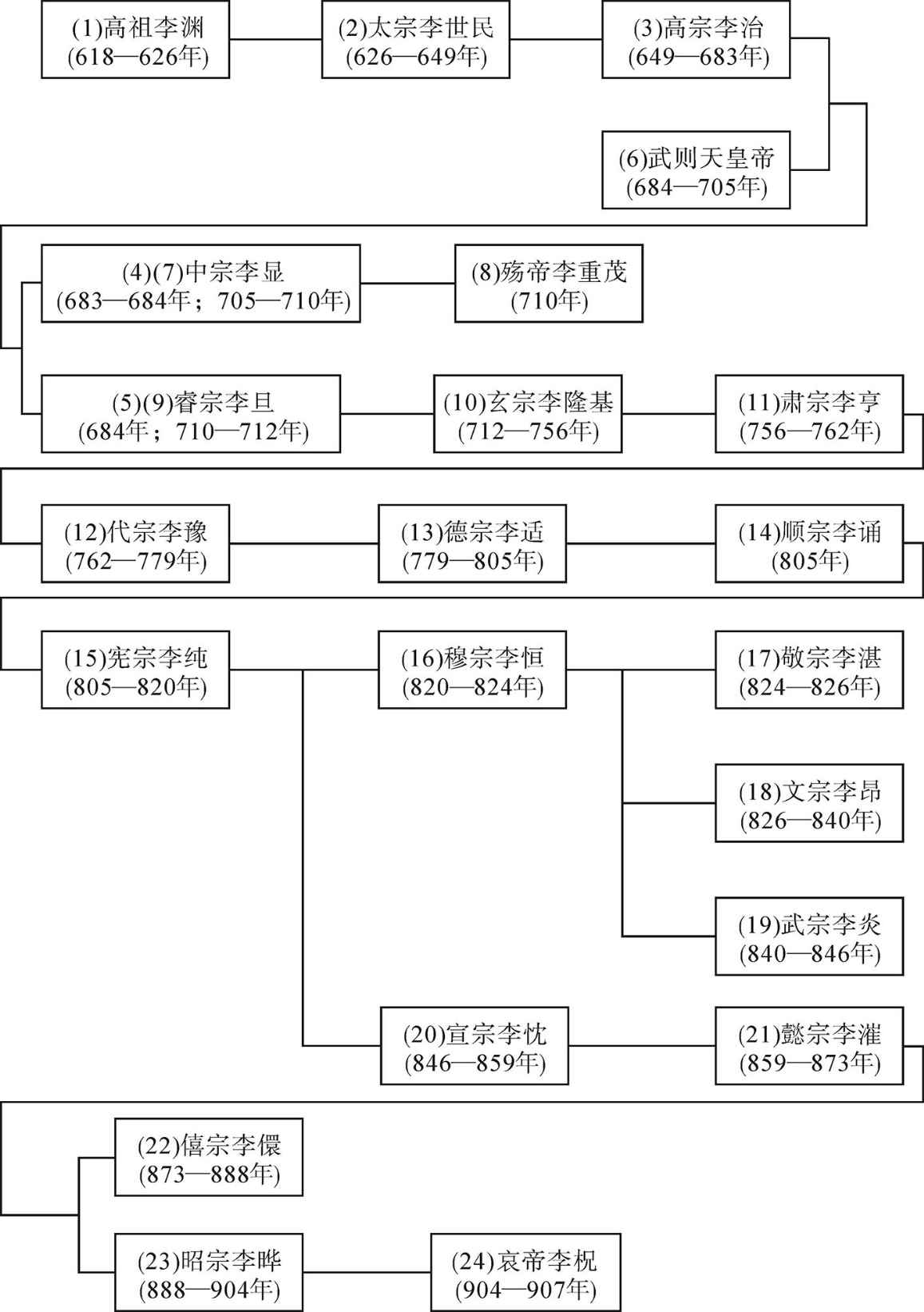 (1)高祖李渊
(618—626年)

(2)太宗李世民
(626—649年)

(3)高宗李治
(649—683年)

(6)武则天皇帝
(684—705年)

(4)(7)中宗李显
(683—684年；705—710年)

(8)殇帝李重茂
(710年)

(5)(9)睿宗李旦
(684年；710—712年)

(10)玄宗李隆基
(712—756年)

(11)肃宗李亨
(756—762年)

(12)代宗李豫
(762—779年)

(13)德宗李适
(779—805年)

(14)顺宗李诵
(805年)

(15)宪宗李纯
(805—820年)

(16)穆宗李恒
(820—824年)

(17)敬宗李湛
(824—826年)

(18)文宗李昂
(826—840年)

(19)武宗李炎
(840—846年)

(20)宣宗李忱
(846—859年)

(21)懿宗李漼
(859—873年)

(22)僖宗李儇
(873—888年)

(23)昭宗李晔
(888—904年)

(24)哀帝李柷
(904—907年)